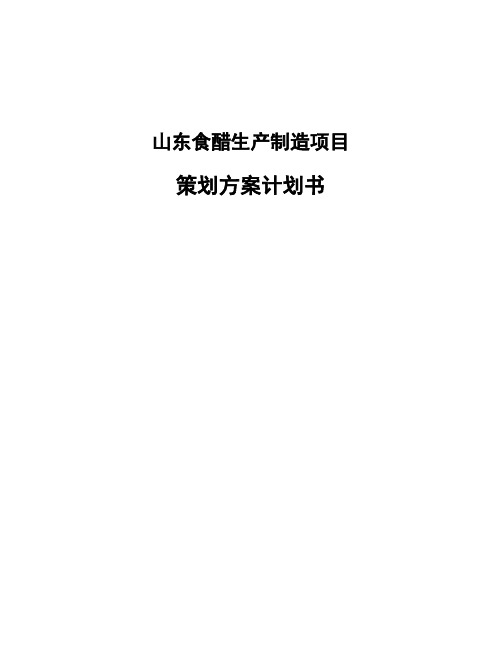 山东食醋生产制造项目

策划方案计划书